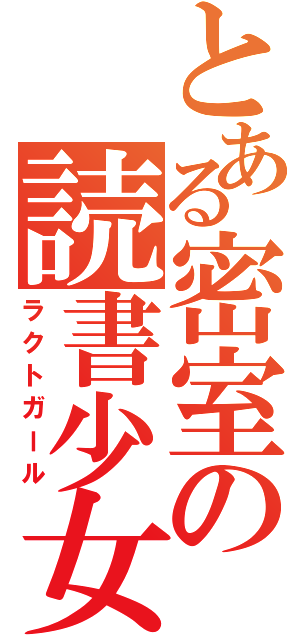 とある密室の読書少女
ラクトガール